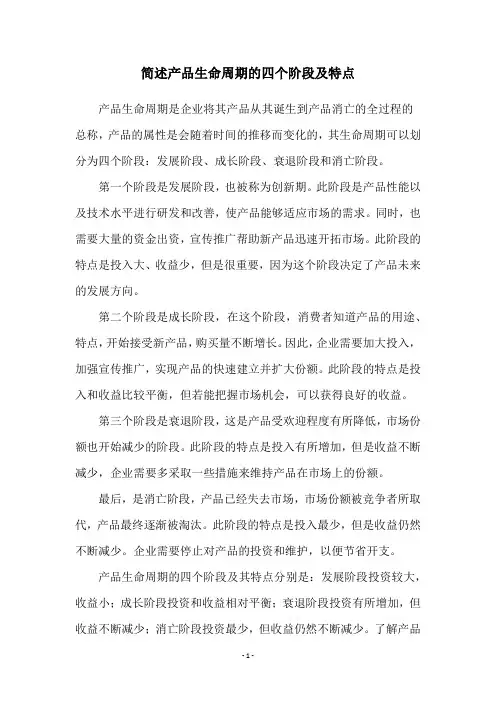 简述产品生命周期的四个阶段及特点

产品生命周期是企业将其产品从其诞生到产品消亡的全过程的总称，产品的属性是会随着时间的推移而变化的，其生命周期可以划分为四个阶段：发展阶段、成长阶段、衰退阶段和消亡阶段。

第一个阶段是发展阶段，也被称为创新期。此阶段是产品性能以及技术水平进行研发和改善，使产品能够适应市场的需求。同时，也需要大量的资金出资，宣传推广帮助新产品迅速开拓市场。此阶段的特点是投入大、收益少，但是很重要，因为这个阶段决定了产品未来的发展方向。

第二个阶段是成长阶段，在这个阶段，消费者知道产品的用途、特点，开始接受新产品，购买量不断增长。因此，企业需要加大投入，加强宣传推广，实现产品的快速建立并扩大份额。此阶段的特点是投入和收益比较平衡，但若能把握市场机会，可以获得良好的收益。

第三个阶段是衰退阶段，这是产品受欢迎程度有所降低，市场份额也开始减少的阶段。此阶段的特点是投入有所增加，但是收益不断减少，企业需要多采取一些措施来维持产品在市场上的份额。

最后，是消亡阶段，产品已经失去市场，市场份额被竞争者所取代，产品最终逐渐被淘汰。此阶段的特点是投入最少，但是收益仍然不断减少。企业需要停止对产品的投资和维护，以便节省开支。

产品生命周期的四个阶段及其特点分别是：发展阶段投资较大，收益小；成长阶段投资和收益相对平衡；衰退阶段投资有所增加，但收益不断减少；消亡阶段投资最少，但收益仍然不断减少。了解产品

- 1 -